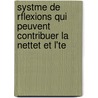 systme de rflexions qui peuvent contribuer la nettet et l'te